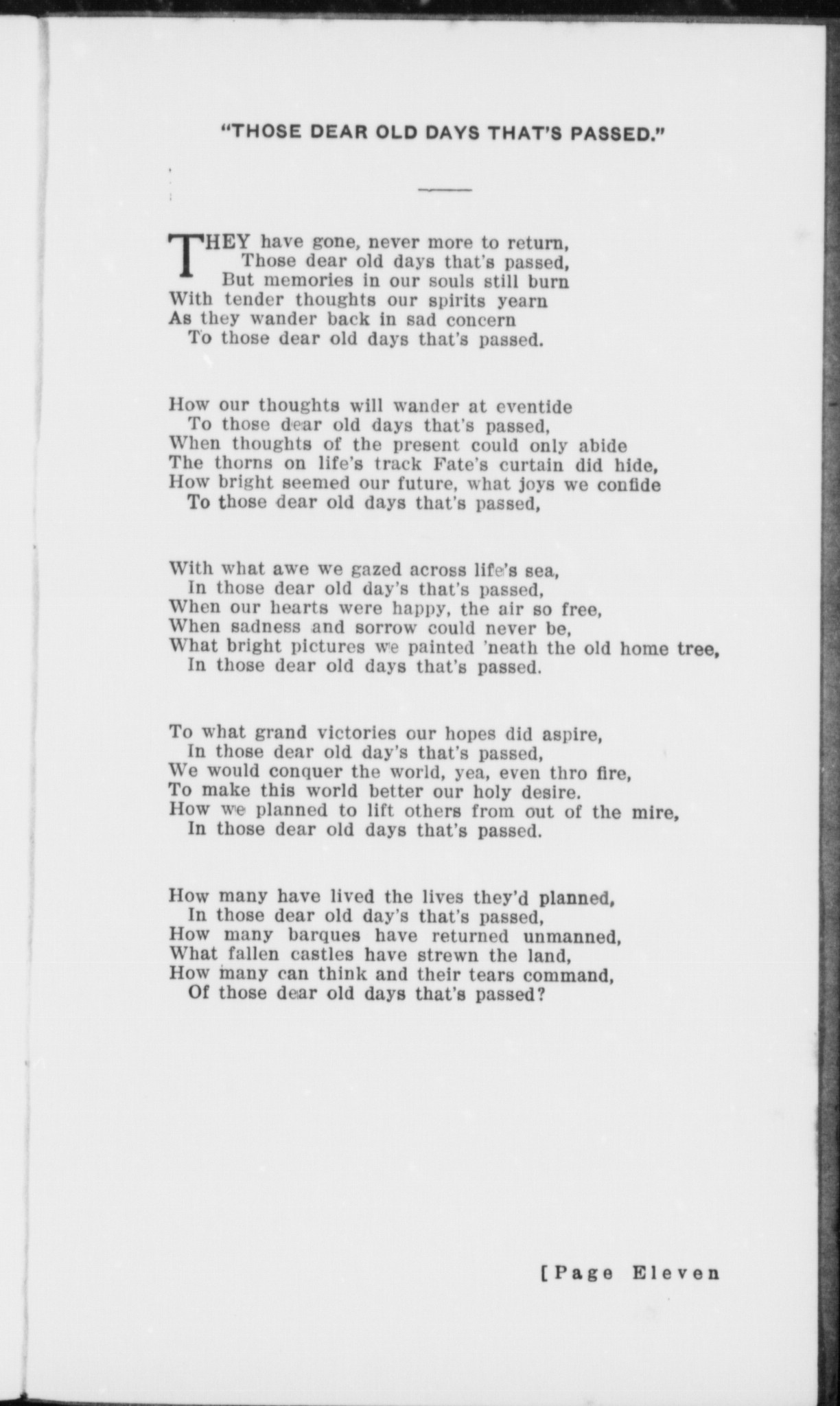 "THOSE DEAR OLD DAYS THAT'S PASSED."

THEY have gone, never more to return,
Those dear old days that's passed,
But memories in our souls still burn
With tender thoughts our spirits yearn
As they wander back in sad concern
To those dear old days that's passed.

How our thoughts will wander at eventide
To those dear old days that's passed,
When thoughts of the present could only abide
The thorns on life's track Fate's curtain did hide,
How bright seemed our future, what joys we confide
To those dear old days that's passed,

With what awe we gazed across life's sea,
In those dear old day's that's passed,
When our hearts were happy, the air so free,
When sadness and sorrow could never be,
What bright pictures we painted 'neath the old home tree,
In those dear old days that's passed.

To what grand victories our hopes did aspire,
In those dear old day's that's passed,
We would conquer the world, yea, even thro fire,
To make this world better our holy desire.
How we planned to lift others from out of the mire,
In those dear old days that's passed.

How many have lived the lives they'd planned,
In those dear old day's that's passed,
How many barques have returned unmanned,
What fallen castles have strewn the land,
How many can think and their tears command,
Of those dear old days that's passed?

[Page Eleven